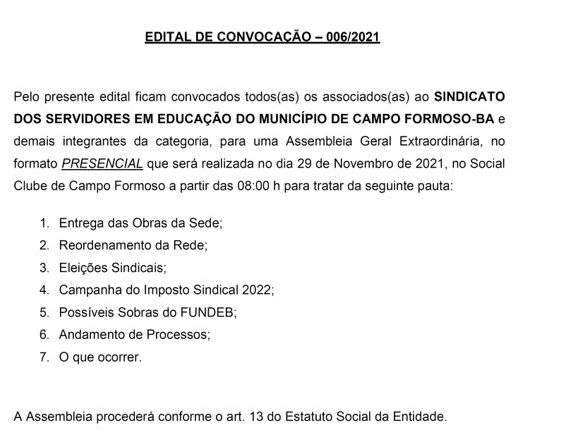 EDITAL DE CONVOCAÇÃO – 006/2021

Pelo presente edital ficam convocados todos(as) os associados(as) ao SINDICATO DOS SERVIDORES EM EDUCAÇÃO DO MUNICÍPIO DE CAMPO FORMOSO-BA e demais integrantes da categoria, para uma Assembleia Geral Extraordinária, no formato PRESENCIAL que será realizada no dia 29 de Novembro de 2021, no Social Clube de Campo Formoso a partir das 08:00 h para tratar da seguinte pauta:

1. Entrega das Obras da Sede;
2. Reordenamento da Rede;
3. Eleições Sindicais;
4. Campanha do Imposto Sindical 2022;
5. Possíveis Sobras do FUNDEB;
6. Andamento de Processos;
7. O que ocorrer.

A Assembleia procederá conforme o art. 13 do Estatuto Social da Entidade.